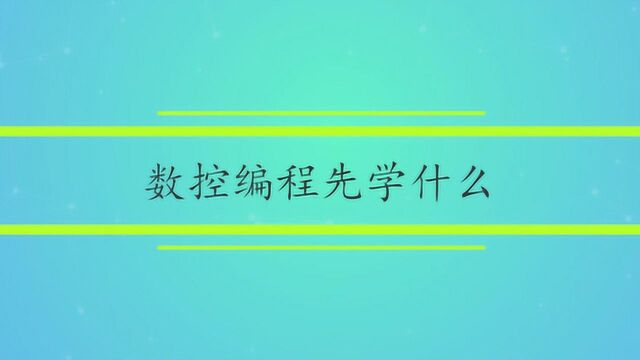 数控编程先学什么